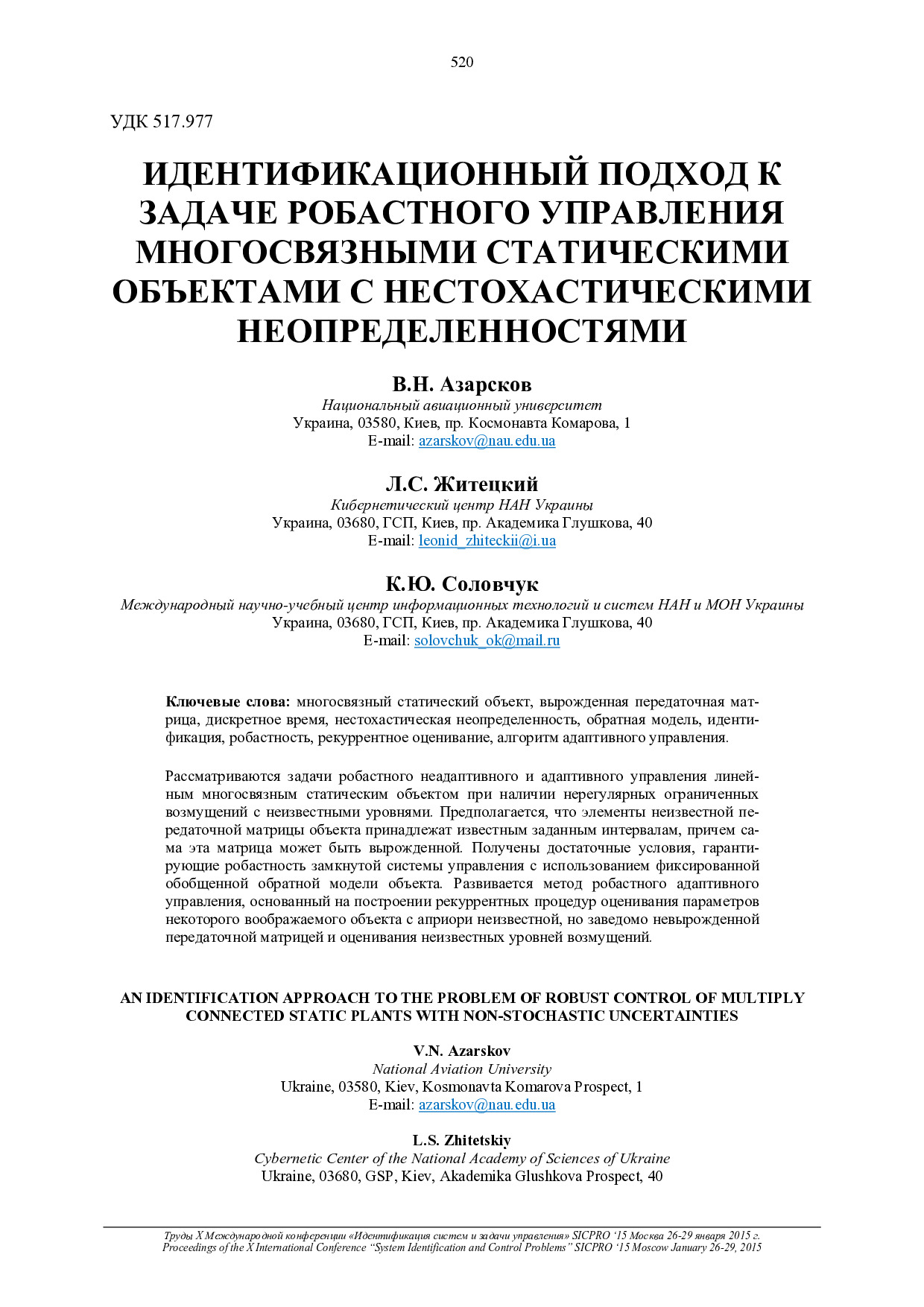 520

УДК 517.977

ИДЕНТИФИКАЦИОННЫЙ ПОДХОД К ЗАДАЧЕ РОБАСТНОГО УПРАВЛЕНИЯ МНОГОСВЯЗНЫМИ СТАТИЧЕСКИМИ ОБЪЕКТАМИ С НЕСТОХАСТИЧЕСКИМИ НЕОПРЕДЕЛЕННОСТЯМИ

В.Н. Азарсков
Национальный авиационный университет
Украина, 03580, Киев, пр. Космонавта Комарова, 1
E-mail: azarskov@nau.edu.ua

Л.С. Житецкий
Кибернетический центр НАН Украины
Украина, 03680, ГСП, Киев, пр. Академика Глушкова, 40
E-mail: leonid_zhiteckii@i.ua

К.Ю. Соловчук
Международный научно-учебный центр информационных технологий и систем НАН и МОН Украины
Украина, 03680, ГСП, Киев, пр. Академика Глушкова, 40
E-mail: solovchuk_ok@mail.ru

Ключевые слова: многосвязный статический объект, вырожденная передаточная матрица, дискретное время, нестохастическая неопределенность, обратная модель, идентификация, робастность, рекуррентное оценивание, алгоритм адаптивного управления.

Рассматриваются задачи робастного неадаптивного и адаптивного управления линейным многосвязным статическим объектом при наличии нерегулярных ограниченных возмущений с неизвестными уровнями. Предполагается, что элементы неизвестной передаточной матрицы объекта принадлежат известным заданным интервалам, причем сама эта матрица может быть вырожденной. Получены достаточные условия, гарантирующие робастность замкнутой системы управления с использованием фиксированной обобщенной обратной модели объекта. Развивается метод робастного адаптивного управления, основанный на построении рекуррентных процедур оценивания параметров некоторого воображаемого объекта с априори неизвестной, но заведомо невырожденной передаточной матрицей и оценивания неизвестных уровней возмущений.

AN IDENTIFICATION APPROACH TO THE PROBLEM OF ROBUST CONTROL OF MULTIPLY CONNECTED STATIC PLANTS WITH NON-STOCHASTIC UNCERTAINTIES

V.N. Azarskov
National Aviation University
Ukraine, 03580, Kiev, Kosmonavta Komarova Prospect, 1
E-mail: azarskov@nau.edu.ua

L.S. Zhitetskiy
Cybernetic Center of the National Academy of Sciences of Ukraine
Ukraine, 03680, GSP, Kiev, Akademika Glushkova Prospect, 40

Труды X Международной конференции «Идентификация систем и задачи управления» SICPRO '15 Москва 26-29 января 2015 г.
Proceedings of the X International Conference "System Identification and Control Problems" SICPRO '15 Moscow January 26-29, 2015